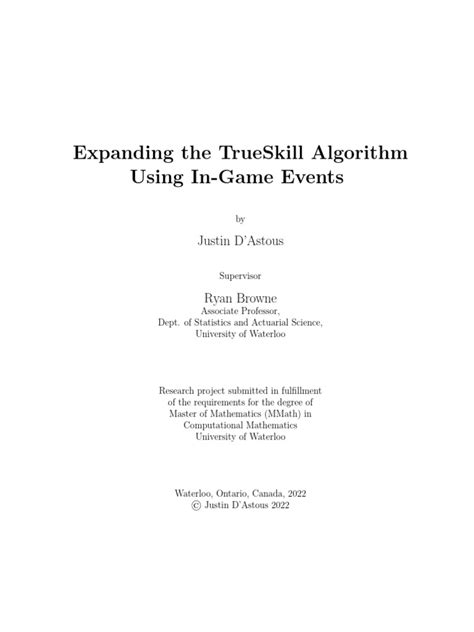 Expanding the TrueSkill Algorithm
Using In-Game Events

by

Justin D'Astous

Supervisor

Ryan Browne
Associate Professor,
Dept. of Statistics and Actuarial Science,
University of Waterloo

Research project submitted in fulfillment
of the requirements for the degree of
Master of Mathematics (MMath) in
Computational Mathematics
University of Waterloo

Waterloo, Ontario, Canada, 2022
© Justin D'Astous 2022